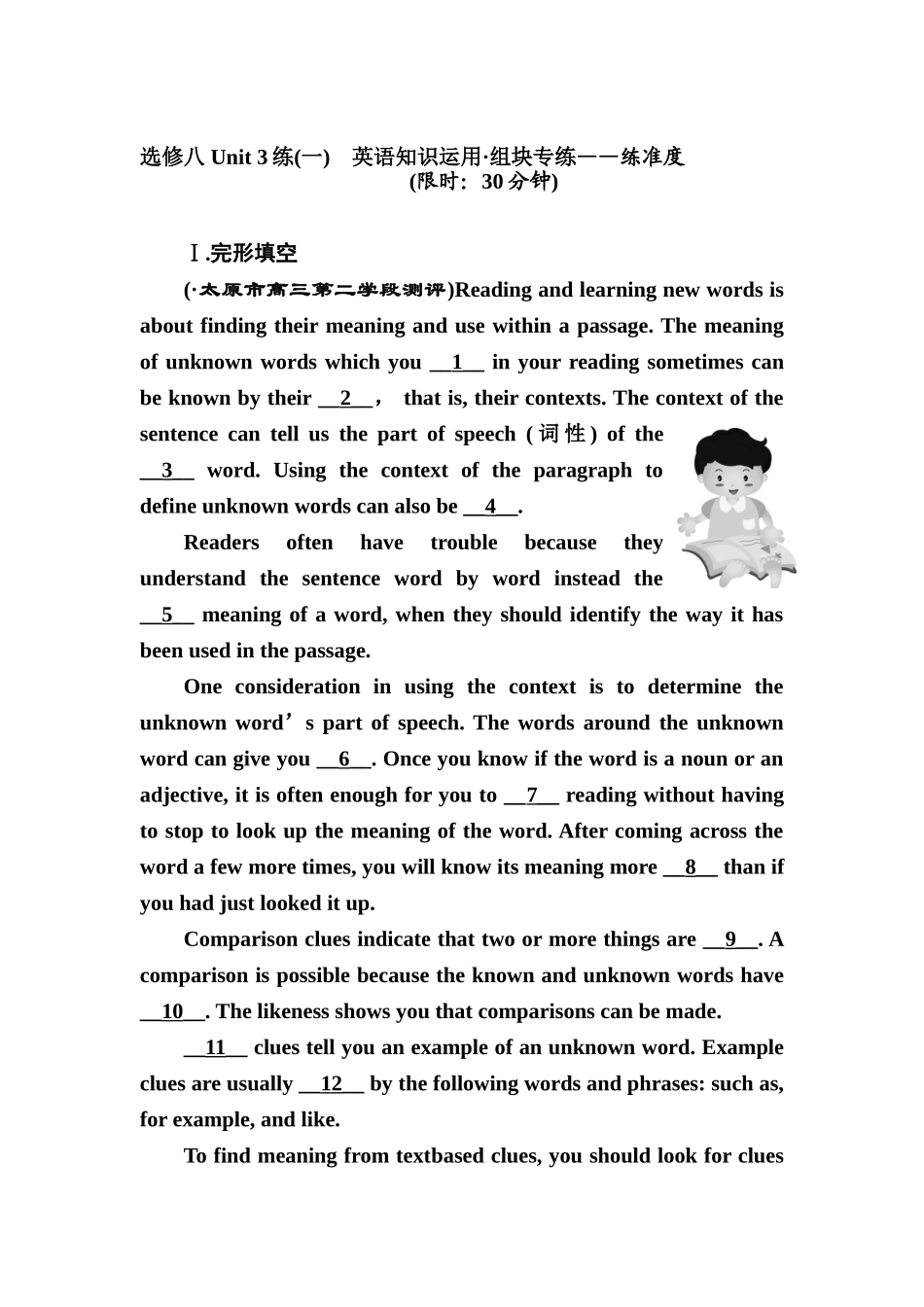 选修八 Unit 3 练(一)　英语知识运用·组块专练——练准度
(限时：30 分钟)

Ⅰ.完形填空

(·太原市高三第二学段测评)Reading and learning new words is about finding their meaning and use within a passage. The meaning of unknown words which you __1__ in your reading sometimes can be known by their __2__， that is, their contexts. The context of the sentence can tell us the part of speech (词性) of the __3__ word. Using the context of the paragraph to define unknown words can also be __4__.

Readers often have trouble because they understand the sentence word by word instead the __5__ meaning of a word, when they should identify the way it has been used in the passage.

One consideration in using the context is to determine the unknown word’s part of speech. The words around the unknown word can give you __6__. Once you know if the word is a noun or an adjective, it is often enough for you to __7__ reading without having to stop to look up the meaning of the word. After coming across the word a few more times, you will know its meaning more __8__ than if you had just looked it up.

Comparison clues indicate that two or more things are __9__. A comparison is possible because the known and unknown words have __10__. The likeness shows you that comparisons can be made.

__11__ clues tell you an example of an unknown word. Example clues are usually __12__ by the following words and phrases: such as, for example, and like.

To find meaning from textbased clues, you should look for clues